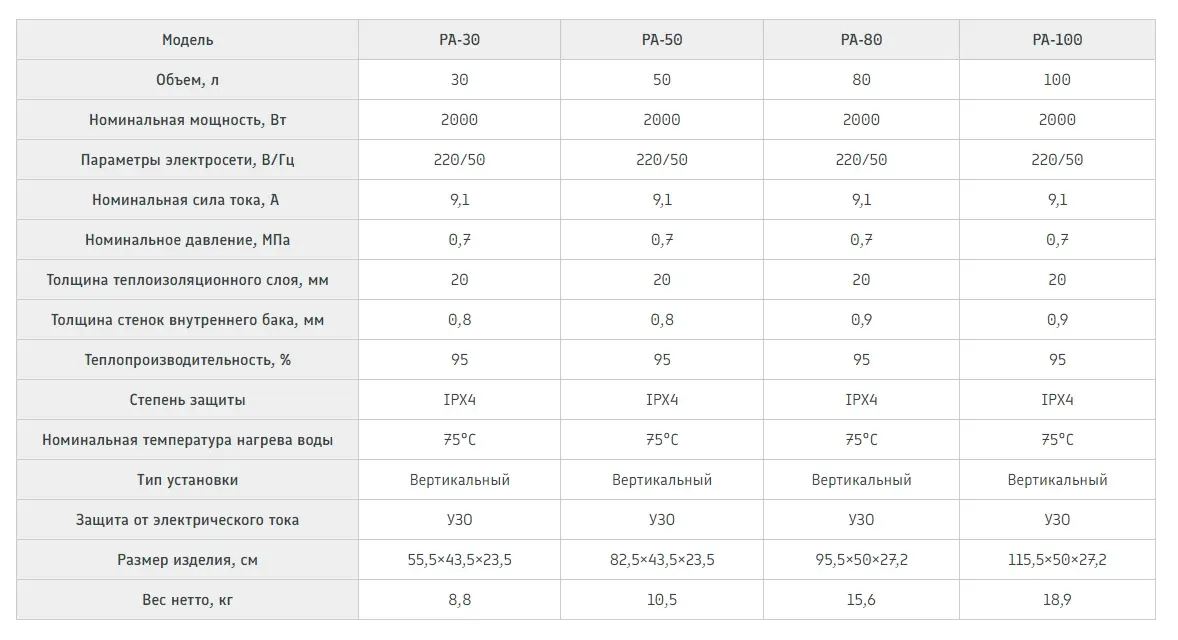 | Модель | PA-30 | PA-50 | PA-80 | PA-100 |
|---|---|---|---|---|
| Объем, л | 30 | 50 | 80 | 100 |
| Номинальная мощность, Вт | 2000 | 2000 | 2000 | 2000 |
| Параметры электросети, В/Гц | 220/50 | 220/50 | 220/50 | 220/50 |
| Номинальная сила тока, А | 9,1 | 9,1 | 9,1 | 9,1 |
| Номинальное давление, МПа | 0,7 | 0,7 | 0,7 | 0,7 |
| Толщина теплоизоляционного слоя, мм | 20 | 20 | 20 | 20 |
| Толщина стенок внутреннего бака, мм | 0,8 | 0,8 | 0,9 | 0,9 |
| Теплопроизводительность, % | 95 | 95 | 95 | 95 |
| Степень защиты | IPX4 | IPX4 | IPX4 | IPX4 |
| Номинальная температура нагрева воды | 75°C | 75°C | 75°C | 75°C |
| Тип установки | Вертикальный | Вертикальный | Вертикальный | Вертикальный |
| Защита от электрического тока | УЗО | УЗО | УЗО | УЗО |
| Размер изделия, см | 55,5×43,5×23,5 | 82,5×43,5×23,5 | 95,5×50×27,2 | 115,5×50×27,2 |
| Вес нетто, кг | 8,8 | 10,5 | 15,6 | 18,9 |